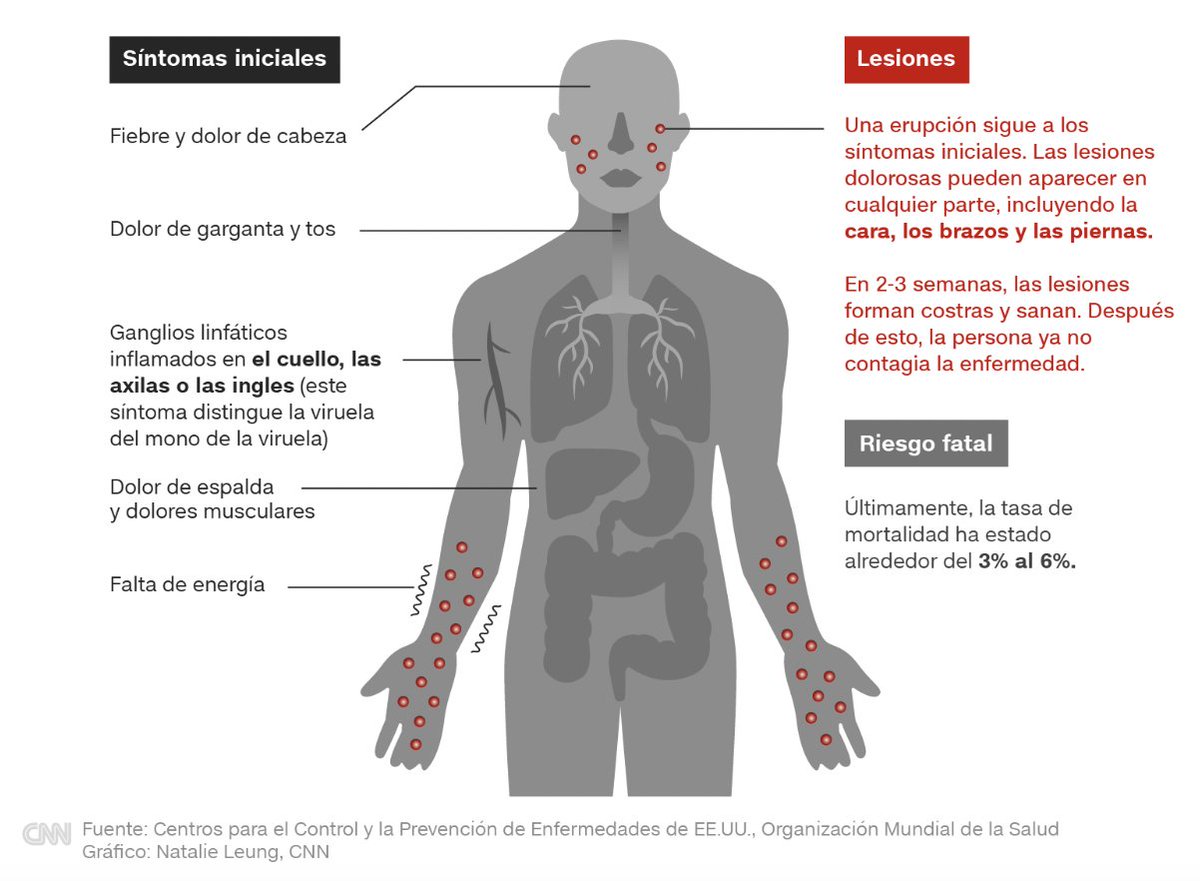 Síntomas iniciales

Fiebre y dolor de cabeza

Dolor de garganta y tos

Ganglios linfáticos inflamados en el cuello, las axilas o las ingles (este síntoma distingue la viruela del mono de la viruela)

Dolor de espalda y dolores musculares

Falta de energía

Lesiones

Una erupción sigue a los síntomas iniciales. Las lesiones dolorosas pueden aparecer en cualquier parte, incluyendo la cara, los brazos y las piernas.

En 2-3 semanas, las lesiones forman costras y sanan. Después de esto, la persona ya no contagia la enfermedad.

Riesgo fatal

Últimamente, la tasa de mortalidad ha estado alrededor del 3% al 6%.

CNN Fuente: Centros para el Control y la Prevención de Enfermedades de EE.UU., Organización Mundial de la Salud
Gráfico: Natalie Leung, CNN